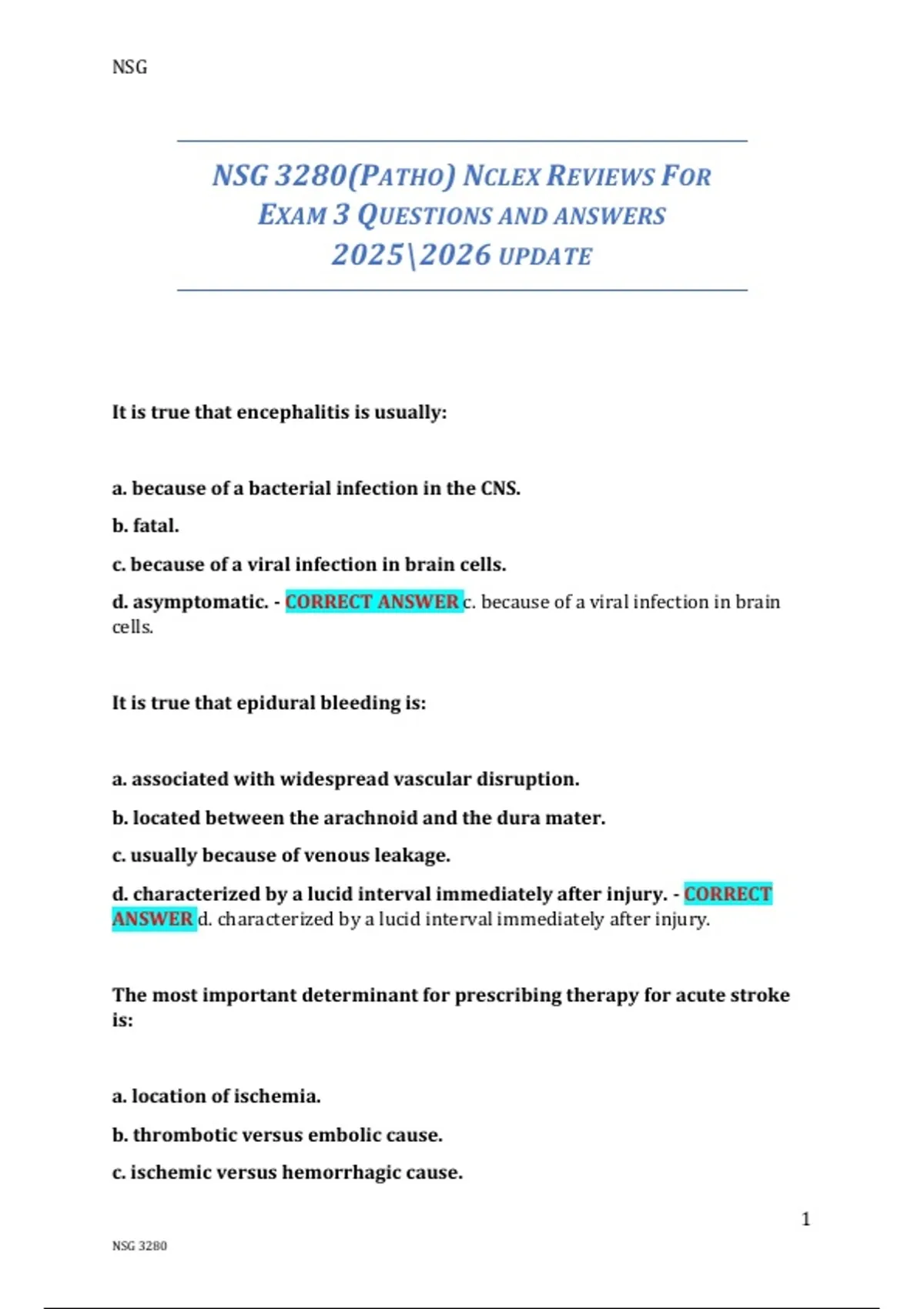 NSG

NSG 3280(PATHO) NCLEX REVIEWS FOR EXAM 3 QUESTIONS AND ANSWERS 2025\2026 UPDATE

It is true that encephalitis is usually:

a. because of a bacterial infection in the CNS.

b. fatal.

c. because of a viral infection in brain cells.

d. asymptomatic. - CORRECT ANSWER c. because of a viral infection in brain cells.

It is true that epidural bleeding is:

a. associated with widespread vascular disruption.

b. located between the arachnoid and the dura mater.

c. usually because of venous leakage.

d. characterized by a lucid interval immediately after injury. - CORRECT ANSWER d. characterized by a lucid interval immediately after injury.

The most important determinant for prescribing therapy for acute stroke is:

a. location of ischemia.

b. thrombotic versus embolic cause.

c. ischemic versus hemorrhagic cause.

1

NSG 3280